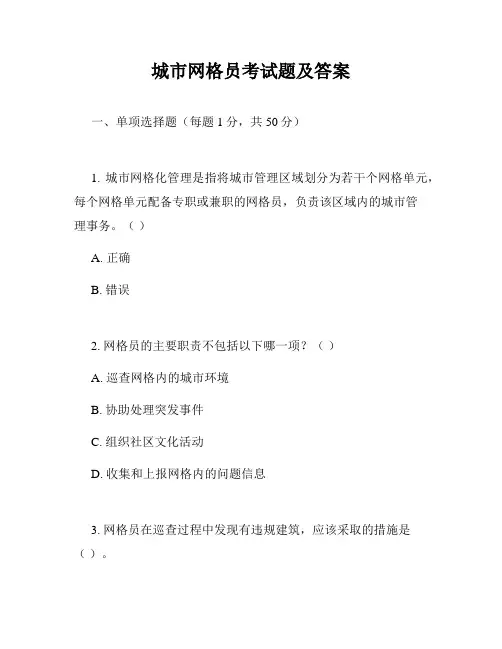 城市网格员考试题及答案

一、单项选择题（每题 1 分，共 50 分）

1. 城市网格化管理是指将城市管理区域划分为若干个网格单元，每个网格单元配备专职或兼职的网格员，负责该区域内的城市管理事务。（ ）

A. 正确

B. 错误

2. 网格员的主要职责不包括以下哪一项？（ ）

A. 巡查网格内的城市环境

B. 协助处理突发事件

C. 组织社区文化活动

D. 收集和上报网格内的问题信息

3. 网格员在巡查过程中发现有违规建筑，应该采取的措施是（ ）。